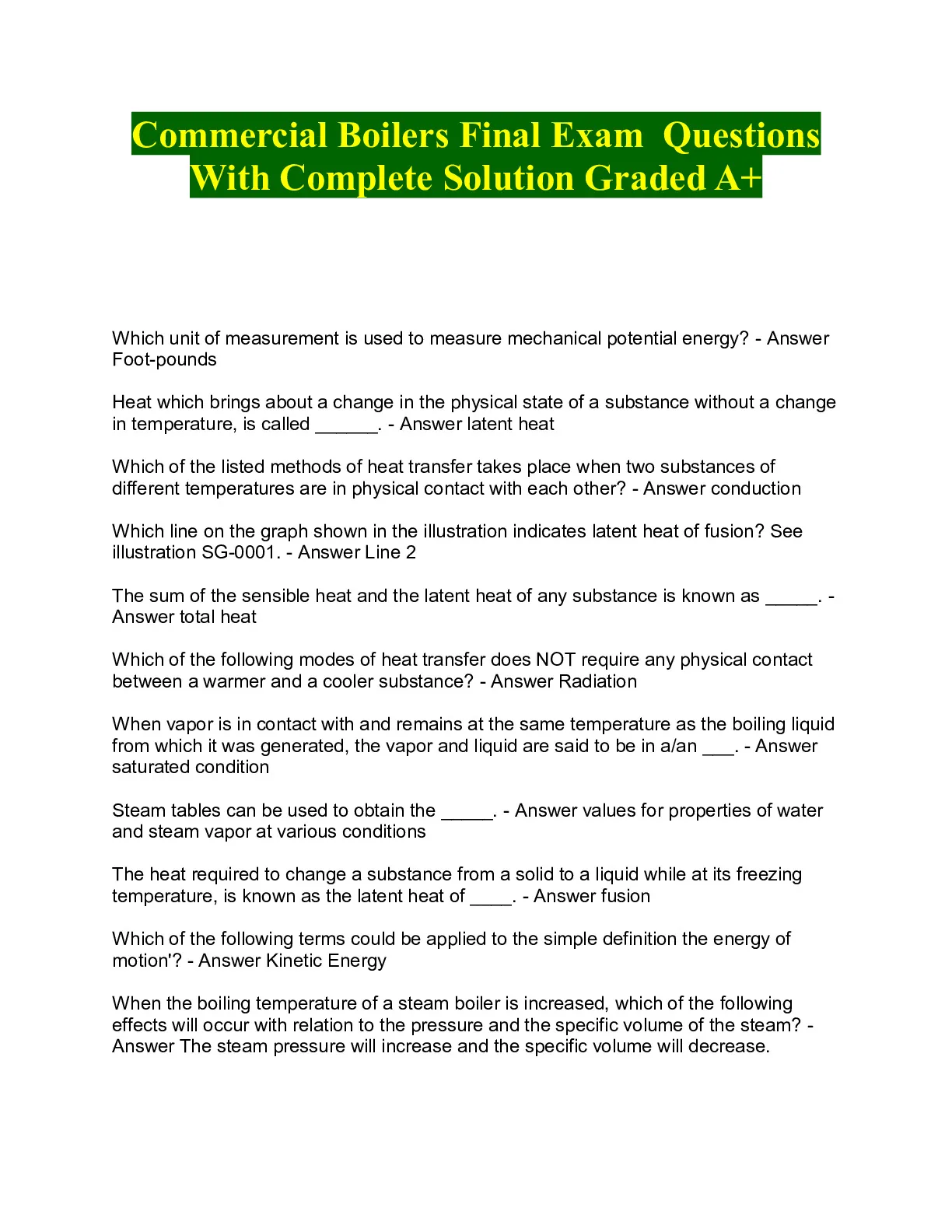 Commercial Boilers Final Exam Questions With Complete Solution Graded A+

Which unit of measurement is used to measure mechanical potential energy? - Answer Foot-pounds

Heat which brings about a change in the physical state of a substance without a change in temperature, is called ______. - Answer latent heat

Which of the listed methods of heat transfer takes place when two substances of different temperatures are in physical contact with each other? - Answer conduction

Which line on the graph shown in the illustration indicates latent heat of fusion? See illustration SG-0001. - Answer Line 2

The sum of the sensible heat and the latent heat of any substance is known as _____. - Answer total heat

Which of the following modes of heat transfer does NOT require any physical contact between a warmer and a cooler substance? - Answer Radiation

When vapor is in contact with and remains at the same temperature as the boiling liquid from which it was generated, the vapor and liquid are said to be in a/an ___. - Answer saturated condition

Steam tables can be used to obtain the _____. - Answer values for properties of water and steam vapor at various conditions

The heat required to change a substance from a solid to a liquid while at its freezing temperature, is known as the latent heat of ____. - Answer fusion

Which of the following terms could be applied to the simple definition the energy of motion'? - Answer Kinetic Energy

When the boiling temperature of a steam boiler is increased, which of the following effects will occur with relation to the pressure and the specific volume of the steam? - Answer The steam pressure will increase and the specific volume will decrease.